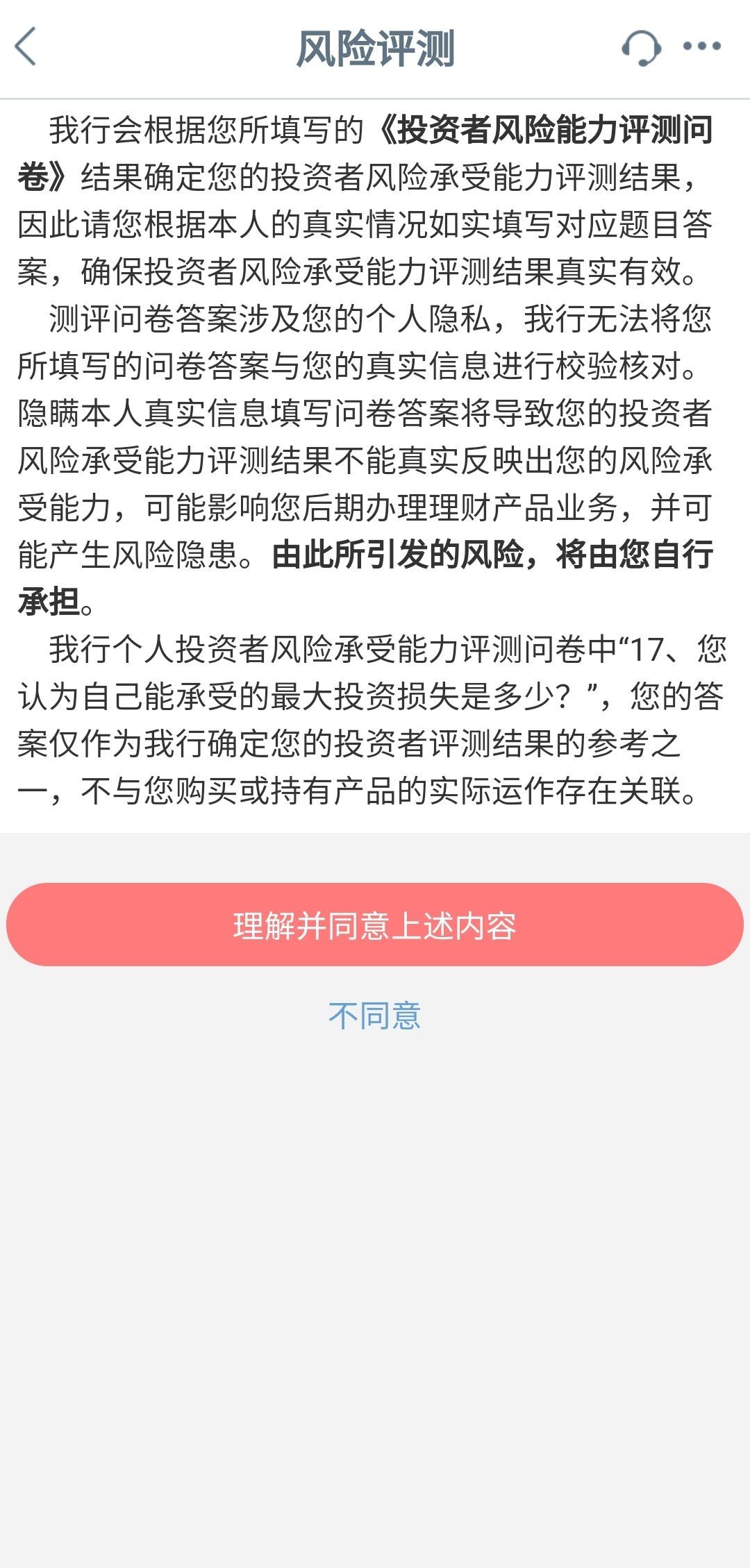 风险评测

我行会根据您所填写的《投资者风险能力评测问卷》结果确定您的投资者风险承受能力评测结果，因此请您根据本人的真实情况如实填写对应题目答案，确保投资者风险承受能力评测结果真实有效。

测评问卷答案涉及您的个人隐私，我行无法将您所填写的问卷答案与您的真实信息进行校验核对。隐瞒本人真实信息填写问卷答案将导致您的投资者风险承受能力评测结果不能真实反映出您的风险承受能力，可能影响您后期办理理财产品业务，并可能产生风险隐患。由此所引发的风险，将由您自行承担。

我行个人投资者风险承受能力评测问卷中“17、您认为自己能承受的最大投资损失是多少？”，您的答案仅作为我行确定您的投资者评测结果的参考之一，不与您购买或持有产品的实际运作存在关联。

理解并同意上述内容

不同意